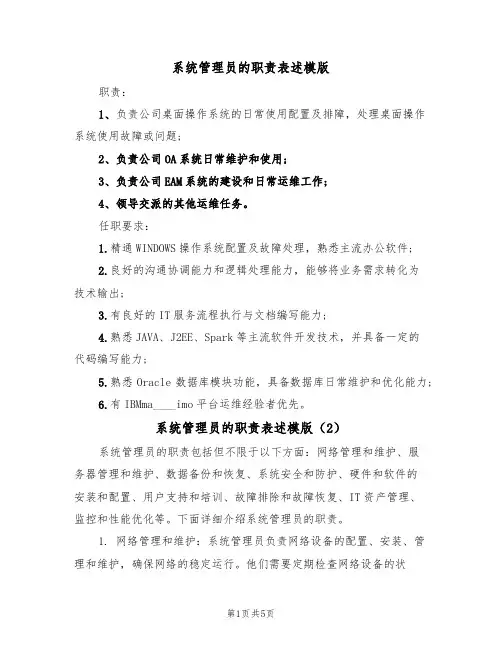 系统管理员的职责表述模版

职责：

1、负责公司桌面操作系统的日常使用配置及排障，处理桌面操作系统使用故障或问题；

2、负责公司OA系统日常维护和使用；

3、负责公司EAM系统的建设和日常运维工作；

4、领导交派的其他运维任务。

任职要求：

1.精通WINDOWS操作系统配置及故障处理，熟悉主流办公软件；

2.良好的沟通协调能力和逻辑处理能力，能够将业务需求转化为技术输出；

3.有良好的IT服务流程执行与文档编写能力；

4.熟悉JAVA、J2EE、Spark等主流软件开发技术，并具备一定的代码编写能力；

5.熟悉Oracle数据库模块功能，具备数据库日常维护和优化能力；

6.有IBMma____imo平台运维经验者优先。

系统管理员的职责表述模版（2）

系统管理员的职责包括但不限于以下方面：网络管理和维护、服务器管理和维护、数据备份和恢复、系统安全和防护、硬件和软件的安装和配置、用户支持和培训、故障排除和故障恢复、IT资产管理、监控和性能优化等。下面详细介绍系统管理员的职责。

1. 网络管理和维护：系统管理员负责网络设备的配置、安装、管理和维护，确保网络的稳定运行。他们需要定期检查网络设备的状

第1页共5页